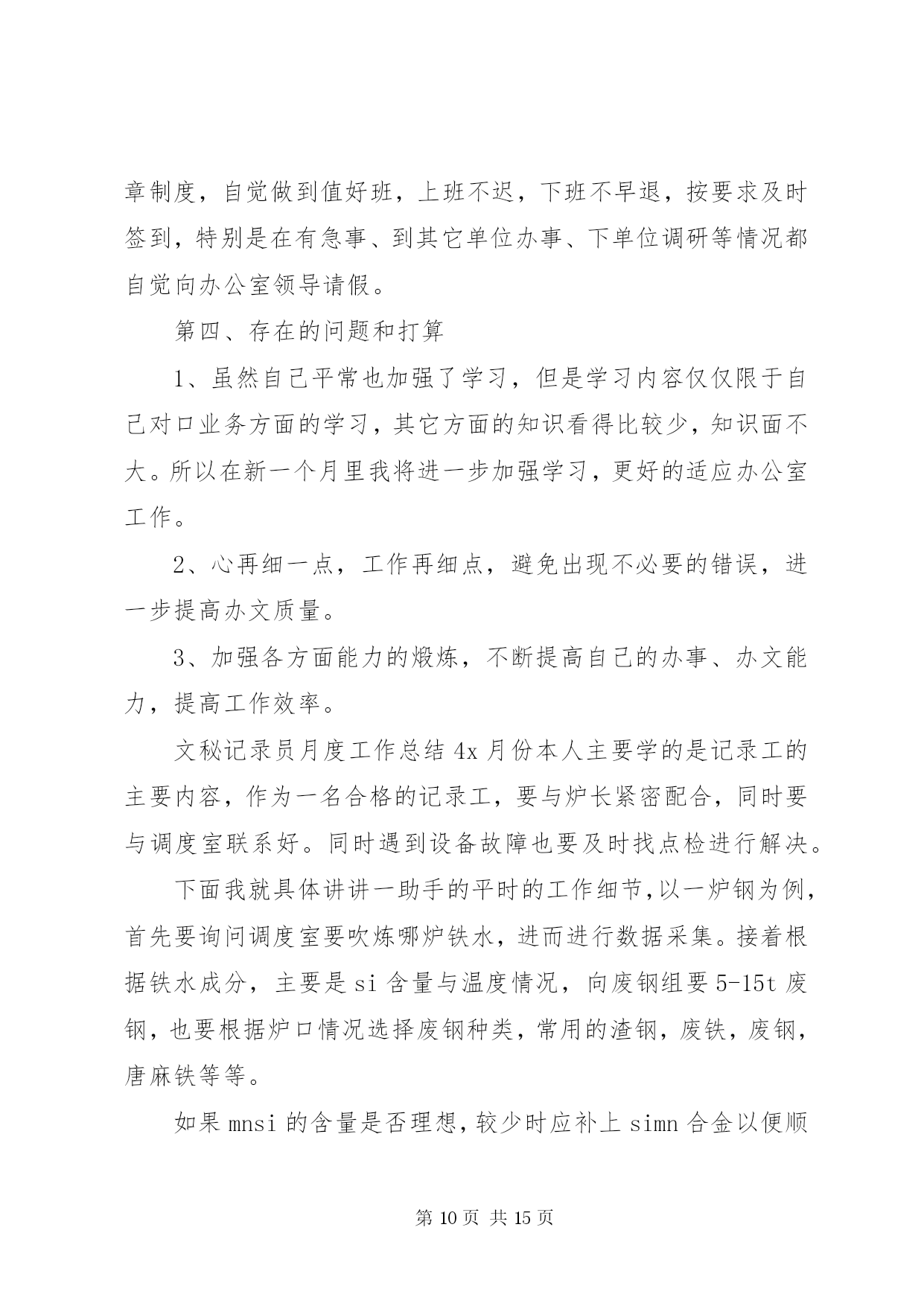 章制度，自觉做到值好班，上班不迟，下班不早退，按要求及时签到，特别是在有急事、到其它单位办事、下单位调研等情况都自觉向办公室领导请假。

第四、存在的问题和打算

1、虽然自己平常也加强了学习，但是学习内容仅仅限于自己对口业务方面的学习，其它方面的知识看得比较少，知识面不大。所以在新一个月里我将进一步加强学习，更好的适应办公室工作。

2、心再细一点，工作再细点，避免出现不必要的错误，进一步提高办文质量。

3、加强各方面能力的煅炼，不断提高自己的办事、办文能力，提高工作效率。

文秘记录员月度工作总结 4x 月份本人主要学的是记录工的主要内容，作为一名合格的记录工，要与炉长紧密配合，同时要与调度室联系好。同时遇到设备故障也要及时找点检进行解决。

下面我就具体讲讲一助手的平时的工作细节,以一炉钢为例，首先要询问调度室要吹炼哪炉铁水，进而进行数据采集。接着根据铁水成分，主要是 si 含量与温度情况，向废钢组要 5-15t 废钢，也要根据炉口情况选择废钢种类，常用的渣钢，废铁，废钢，唐麻铁等等。

如果 mnsi 的含量是否理想，较少时应补上 simn 合金以便顺

第 10 页 共 15 页